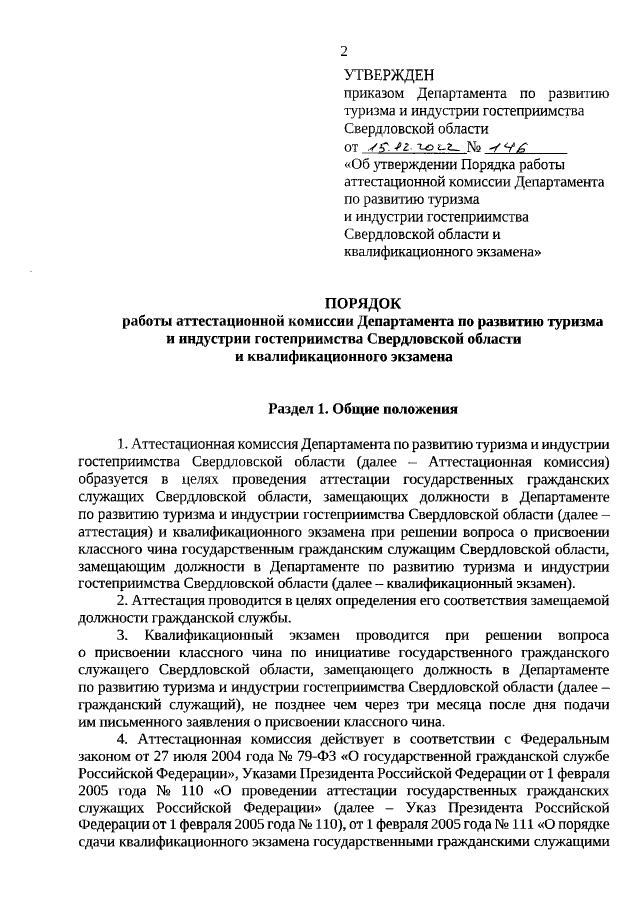 2

УТВЕРЖДЕН
приказом Департамента по развитию туризма и индустрии гостеприимства Свердловской области
от 15.02.2022 № 146
«Об утверждении Порядка работы аттестационной комиссии Департамента по развитию туризма и индустрии гостеприимства Свердловской области и квалификационного экзамена»

ПОРЯДОК
работы аттестационной комиссии Департамента по развитию туризма и индустрии гостеприимства Свердловской области и квалификационного экзамена

Раздел 1. Общие положения

1. Аттестационная комиссия Департамента по развитию туризма и индустрии гостеприимства Свердловской области (далее – Аттестационная комиссия) образуется в целях проведения аттестации государственных гражданских служащих Свердловской области, замещающих должности в Департаменте по развитию туризма и индустрии гостеприимства Свердловской области (далее – аттестация) и квалификационного экзамена при решении вопроса о присвоении классного чина государственным гражданским служащим Свердловской области, замещающим должности в Департаменте по развитию туризма и индустрии гостеприимства Свердловской области (далее – квалификационный экзамен).

2. Аттестация проводится в целях определения его соответствия замещаемой должности гражданской службы.

3. Квалификационный экзамен проводится при решении вопроса о присвоении классного чина по инициативе государственного гражданского служащего Свердловской области, замещающего должность в Департаменте по развитию туризма и индустрии гостеприимства Свердловской области (далее – гражданский служащий), не позднее чем через три месяца после дня подачи им письменного заявления о присвоении классного чина.

4. Аттестационная комиссия действует в соответствии с Федеральным законом от 27 июля 2004 года № 79-ФЗ «О государственной гражданской службе Российской Федерации», Указами Президента Российской Федерации от 1 февраля 2005 года № 110 «О проведении аттестации государственных гражданских служащих Российской Федерации» (далее – Указ Президента Российской Федерации от 1 февраля 2005 года № 110), от 1 февраля 2005 года № 111 «О порядке сдачи квалификационного экзамена государственными гражданскими служащими